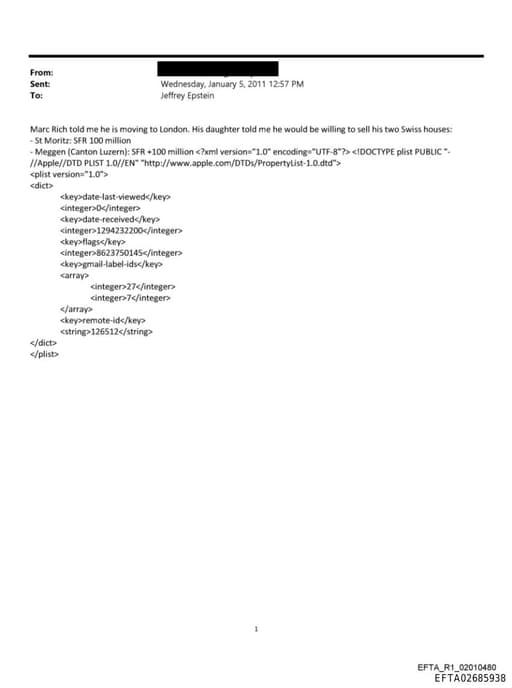 From:
Sent: Wednesday, January 5, 2011 12:57 PM
To: Jeffrey Epstein

Marc Rich told me he is moving to London. His daughter told me he would be willing to sell his two Swiss houses:
- St Moritz: SFR 100 million
- Meggen (Canton Luzern): SFR +100 million <?xml version="1.0" encoding="UTF-8"?> <!DOCTYPE plist PUBLIC "-//Apple//DTD PLIST 1.0//EN" "http://www.apple.com/DTDs/PropertyList-1.0.dtd">
<plist version="1.0">
<dict>
<key>date-last-viewed</key>
<integer>0</integer>
<key>date-received</key>
<integer>1294232200</integer>
<key>flags</key>
<integer>8623750145</integer>
<key>gmail-label-ids</key>
<array>
<integer>27</integer>
<integer>7</integer>
</array>
<key>remote-id</key>
<string>126512</string>
</dict>
</plist>

1

EFTA_R1_02010480
EFTA02685938